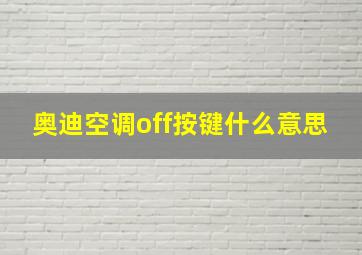 奥迪空调off按键什么意思